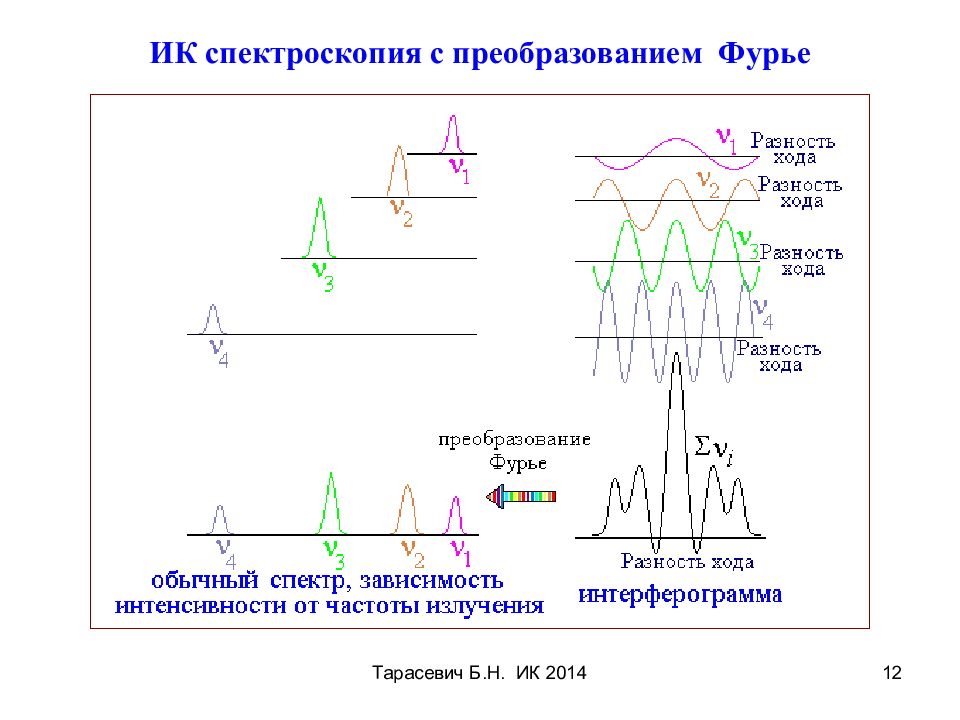 ИК спектроскопия с преобразованием Фурье

$\nu_1$

$\nu_2$

$\nu_3$

$\nu_4$

$\nu_1$ Разность хода

$\nu_2$ Разность хода

$\nu_3$ Разность хода

$\nu_4$ Разность хода

преобразование Фурье

$\Sigma\nu_i$

$\nu_4$ $\nu_3$ $\nu_2$ $\nu_1$

Разность хода

обычный спектр, зависимость интенсивности от частоты излучения

интерферограмма

Тарасевич Б.Н. ИК 2014

12